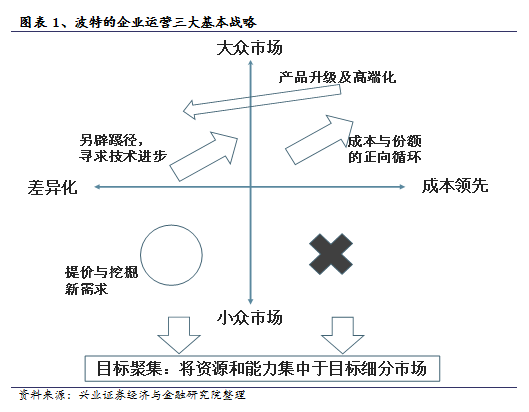 图表 1、波特的企业运营三大基本战略

大众市场

产品升级及高端化

另辟蹊径，寻求技术进步

成本与份额的正向循环

差异化

成本领先

提价与挖掘新需求

小众市场

目标聚集：将资源和能力集中于目标细分市场

资料来源：兴业证券经济与金融研究院整理